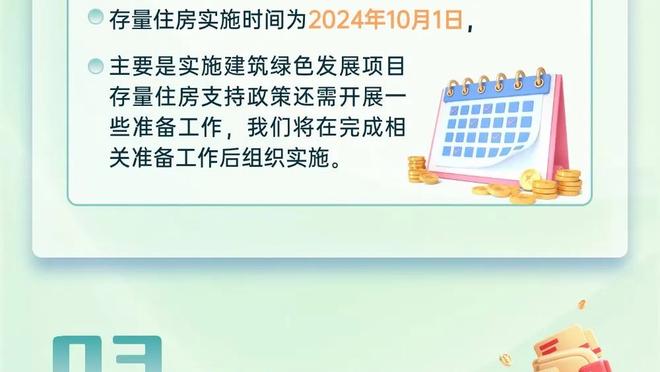 存量住房实施时间为2024年10月1日，

主要是实施建筑绿色发展项目存量住房支持政策还需开展一些准备工作，我们将在完成相关准备工作后组织实施。

03